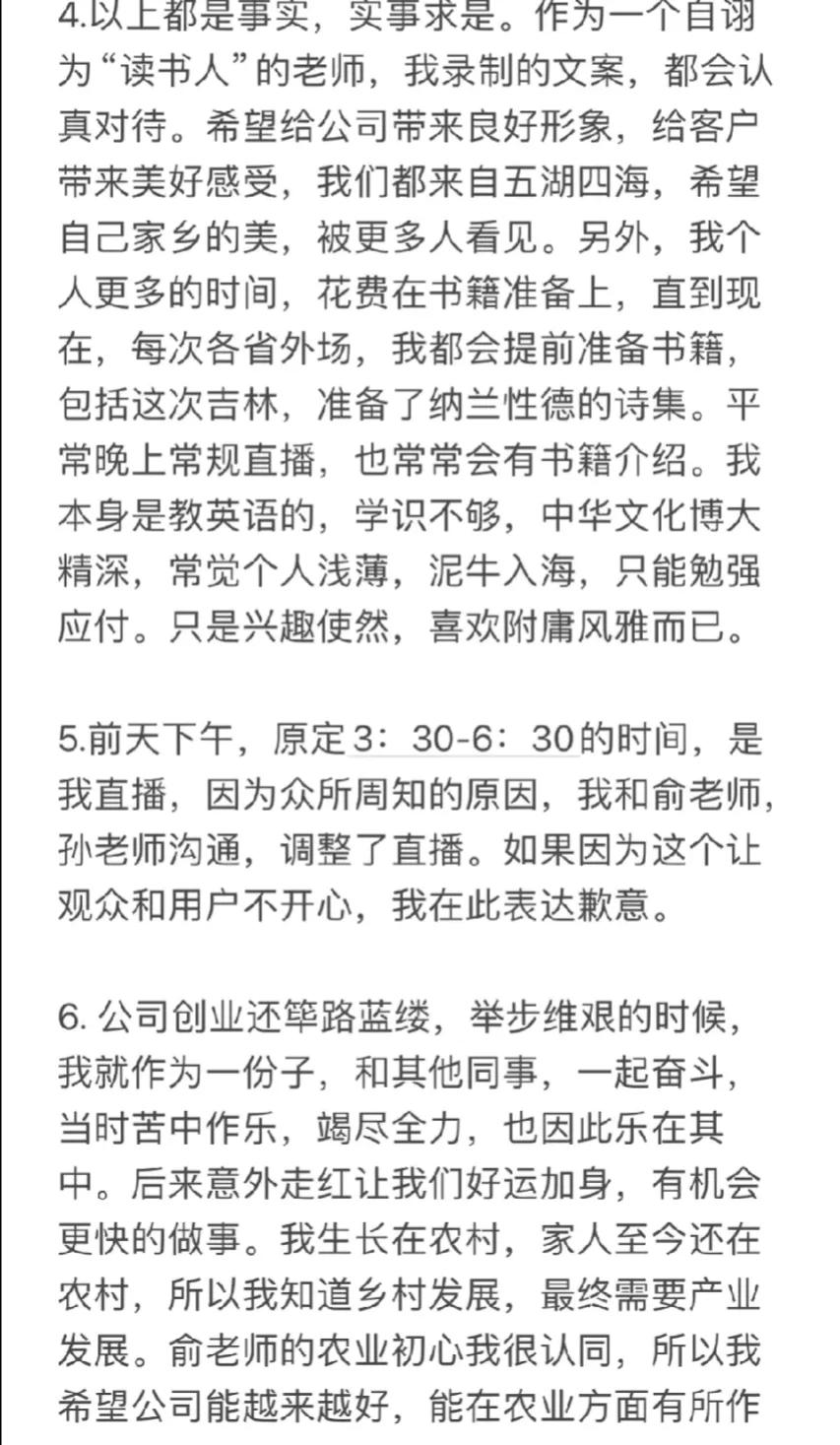 4.以上都是事实，实事求是。作为一个自诩为“读书人”的老师，我录制的文案，都会认真对待。希望给公司带来良好形象，给客户带来美好感受，我们都来自五湖四海，希望自己家乡的美，被更多人看见。另外，我个人更多的时间，花费在书籍准备上，直到现在，每次各省外场，我都会提前准备书籍，包括这次吉林，准备了纳兰性德的诗集。平常晚上常规直播，也常常会有书籍介绍。我本身是教英语的，学识不够，中华文化博大精深，常觉个人浅薄，泥牛入海，只能勉强应付。只是兴趣使然，喜欢附庸风雅而已。

5.前天下午，原定3：30-6：30的时间，是我直播，因为众所周知的原因，我和俞老师，孙老师沟通，调整了直播。如果因为这个让观众和用户不开心，我在此表达歉意。

6. 公司创业还筚路蓝缕，举步维艰的时候，我就作为一份子，和其他同事，一起奋斗，当时苦中作乐，竭尽全力，也因此乐在其中。后来意外走红让我们好运加身，有机会更快的做事。我生长在农村，家人至今还在农村，所以我知道乡村发展，最终需要产业发展。俞老师的农业初心我很认同，所以我希望公司能越来越好，能在农业方面有所作